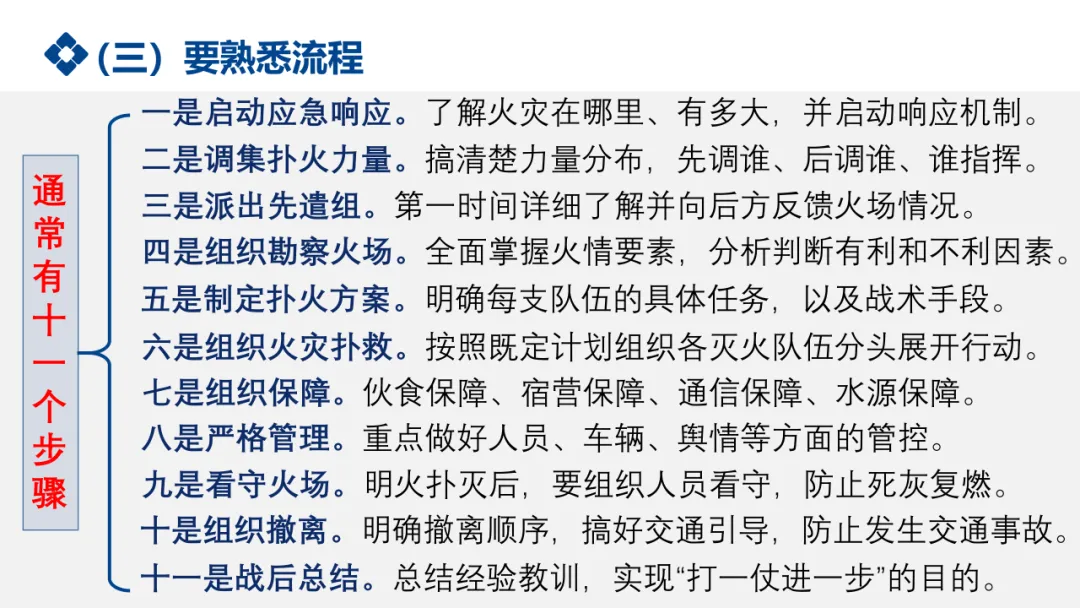 (三)要熟悉流程

通常有十一个步骤

一是启动应急响应。了解火灾在哪里、有多大，并启动响应机制。
二是调集扑火力量。搞清楚力量分布，先调谁、后调谁、谁指挥。
三是派出先遣组。第一时间详细了解并向后方反馈火场情况。
四是组织勘察火场。全面掌握火情要素，分析判断有利和不利因素。
五是制定扑火方案。明确每支队伍的具体任务，以及战术手段。
六是组织火灾扑救。按照既定计划组织各灭火队伍分头展开行动。
七是组织保障。伙食保障、宿营保障、通信保障、水源保障。
八是严格管理。重点做好人员、车辆、舆情等方面的管控。
九是看守火场。明火扑灭后，要组织人员看守，防止死灰复燃。
十是组织撤离。明确撤离顺序，搞好交通引导，防止发生交通事故。
十一是战后总结。总结经验教训，实现“打一仗进一步”的目的。